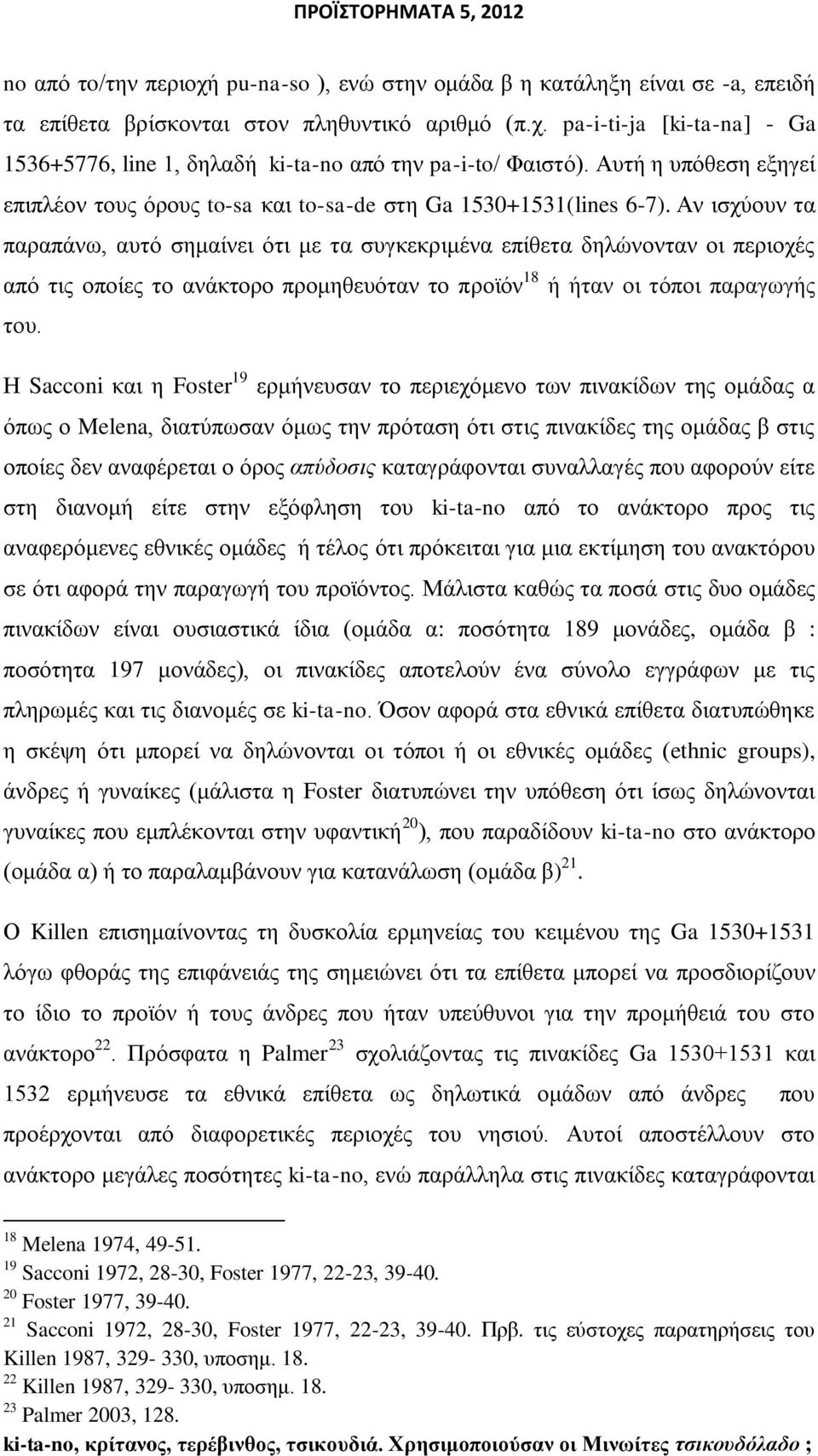 ΠΡΟΪΣΤΟΡΗΜΑΤΑ 5, 2012

no από το/την περιοχή pu-na-so ), ενώ στην ομάδα β η κατάληξη είναι σε -a, επειδή τα επίθετα βρίσκονται στον πληθυντικό αριθμό (π.χ. pa-i-ti-ja [ki-ta-na] - Ga 1536+5776, line 1, δηλαδή ki-ta-no από την pa-i-to/ Φαιστό). Αυτή η υπόθεση εξηγεί επιπλέον τους όρους to-sa και to-sa-de στη Ga 1530+1531(lines 6-7). Αν ισχύουν τα παραπάνω, αυτό σημαίνει ότι με τα συγκεκριμένα επίθετα δηλώνονταν οι περιοχές από τις οποίες το ανάκτορο προμηθευόταν το προϊόν$^{18}$ ή ήταν οι τόποι παραγωγής του.

Η Sacconi και η Foster$^{19}$ ερμήνευσαν το περιεχόμενο των πινακίδων της ομάδας α όπως ο Melena, διατύπωσαν όμως την πρόταση ότι στις πινακίδες της ομάδας β στις οποίες δεν αναφέρεται ο όρος απύδοσις καταγράφονται συναλλαγές που αφορούν είτε στη διανομή είτε στην εξόφληση του ki-ta-no από το ανάκτορο προς τις αναφερόμενες εθνικές ομάδες ή τέλος ότι πρόκειται για μια εκτίμηση του ανακτόρου σε ότι αφορά την παραγωγή του προϊόντος. Μάλιστα καθώς τα ποσά στις δυο ομάδες πινακίδων είναι ουσιαστικά ίδια (ομάδα α: ποσότητα 189 μονάδες, ομάδα β : ποσότητα 197 μονάδες), οι πινακίδες αποτελούν ένα σύνολο εγγράφων με τις πληρωμές και τις διανομές σε ki-ta-no. Όσον αφορά στα εθνικά επίθετα διατυπώθηκε η σκέψη ότι μπορεί να δηλώνονται οι τόποι ή οι εθνικές ομάδες (ethnic groups), άνδρες ή γυναίκες (μάλιστα η Foster διατυπώνει την υπόθεση ότι ίσως δηλώνονται γυναίκες που εμπλέκονται στην υφαντική$^{20}$), που παραδίδουν ki-ta-no στο ανάκτορο (ομάδα α) ή το παραλαμβάνουν για κατανάλωση (ομάδα β)$^{21}$.

Ο Killen επισημαίνοντας τη δυσκολία ερμηνείας του κειμένου της Ga 1530+1531 λόγω φθοράς της επιφάνειάς της σημειώνει ότι τα επίθετα μπορεί να προσδιορίζουν το ίδιο το προϊόν ή τους άνδρες που ήταν υπεύθυνοι για την προμήθειά του στο ανάκτορο$^{22}$. Πρόσφατα η Palmer$^{23}$ σχολιάζοντας τις πινακίδες Ga 1530+1531 και 1532 ερμήνευσε τα εθνικά επίθετα ως δηλωτικά ομάδων από άνδρες που προέρχονται από διαφορετικές περιοχές του νησιού. Αυτοί αποστέλλουν στο ανάκτορο μεγάλες ποσότητες ki-ta-no, ενώ παράλληλα στις πινακίδες καταγράφονται

$^{18}$ Melena 1974, 49-51.
$^{19}$ Sacconi 1972, 28-30, Foster 1977, 22-23, 39-40.
$^{20}$ Foster 1977, 39-40.
$^{21}$ Sacconi 1972, 28-30, Foster 1977, 22-23, 39-40. Πρβ. τις εύστοχες παρατηρήσεις του Killen 1987, 329- 330, υποσημ. 18.
$^{22}$ Killen 1987, 329- 330, υποσημ. 18.
$^{23}$ Palmer 2003, 128.

ki-ta-no, κρίτανος, τερέβινθος, τσικουδιά. Χρησιμοποιούσαν οι Μινωίτες τσικουδόλαδο ;